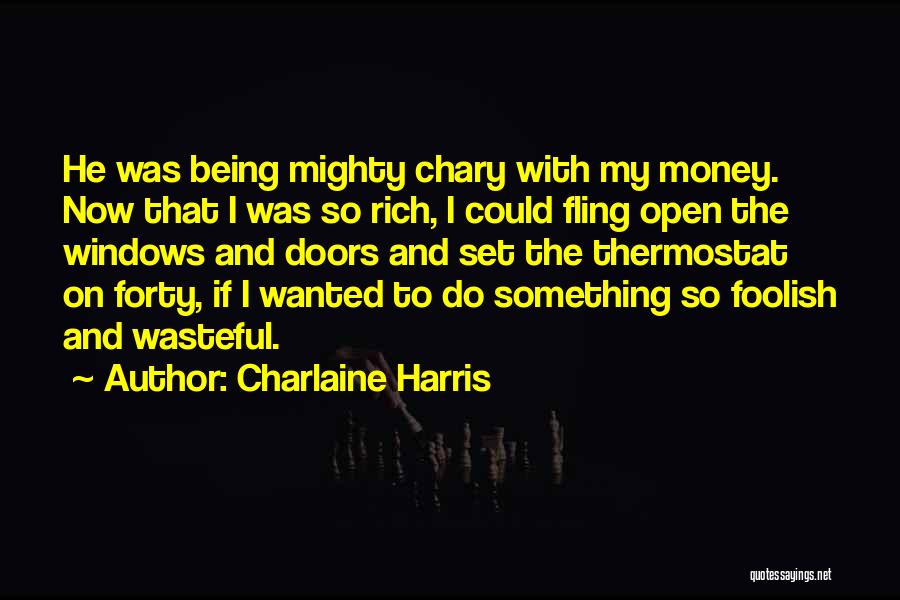 He was being mighty chary with my money. Now that I was so rich, I could fling open the windows and doors and set the thermostat on forty, if I wanted to do something so foolish and wasteful.

~ Author: Charlaine Harris

quotessayings.net